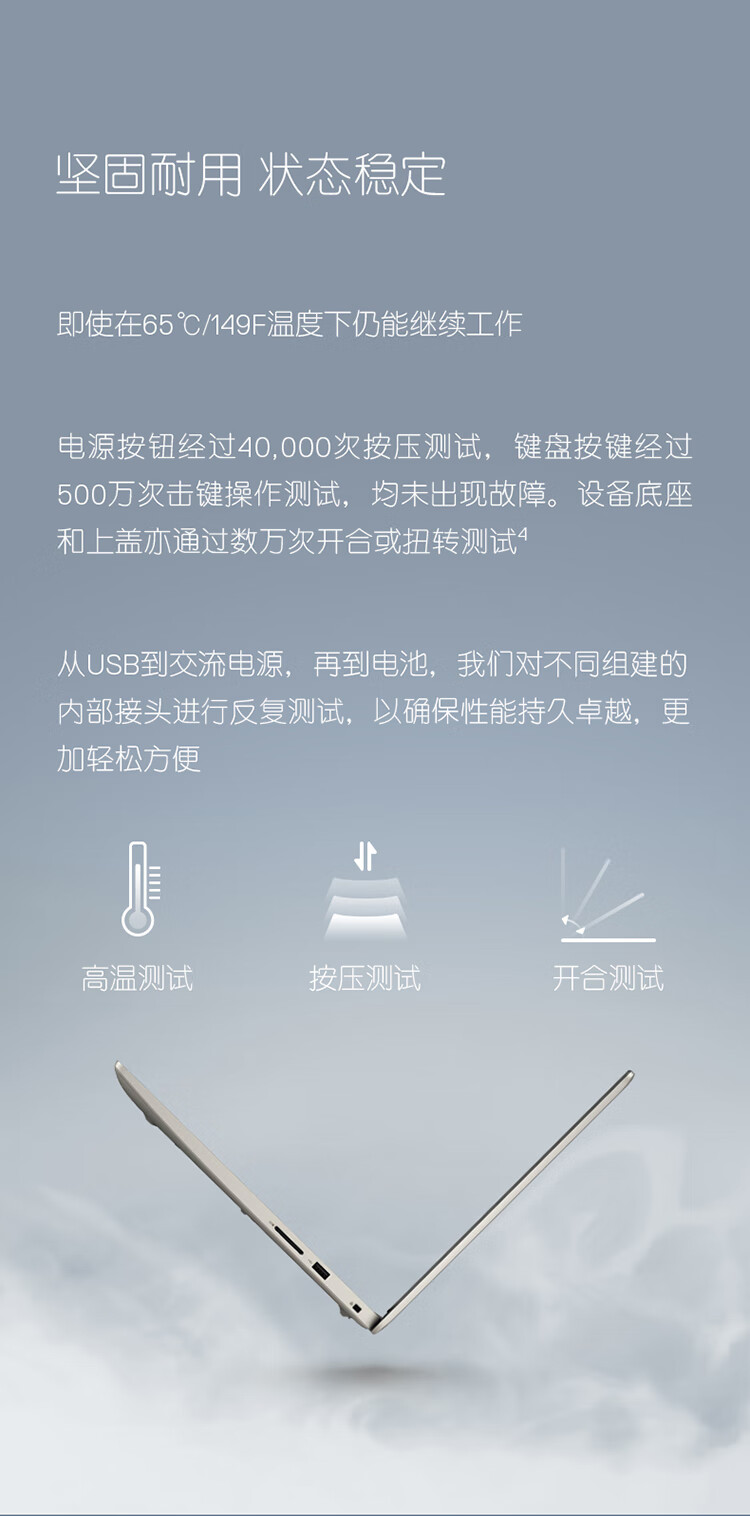 坚固耐用 状态稳定

即使在65℃/149F温度下仍能继续工作

电源按钮经过40,000次按压测试，键盘按键经过500万次击键操作测试，均未出现故障。设备底座和上盖亦通过数万次开合或扭转测试$^{4}$

从USB到交流电源，再到电池，我们对不同组建的内部接头进行反复测试，以确保性能持久卓越，更加轻松方便

高温测试

按压测试

开合测试